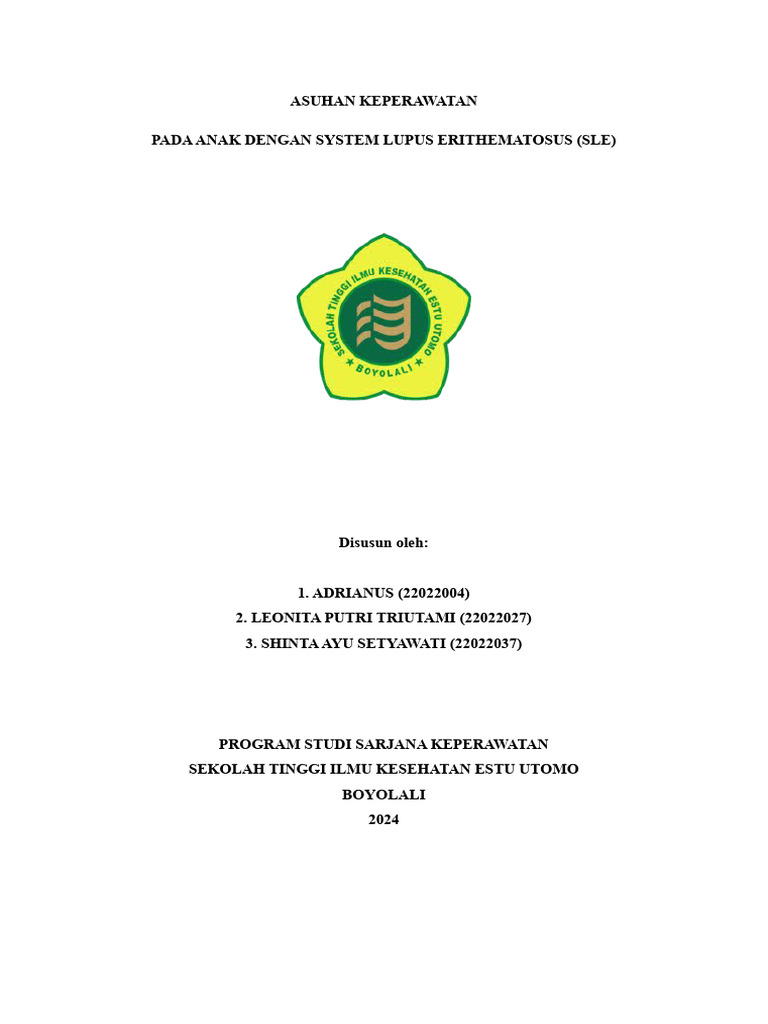 ASUHAN KEPERAWATAN

PADA ANAK DENGAN SYSTEM LUPUS ERITHEMATOSUS (SLE)

SEKOLAH TINGGI ILMU KESEHATAN ESTU UTOMO
BOYOLALI

Disusun oleh:

1. ADRIANUS (22022004)
2. LEONITA PUTRI TRIUTAMI (22022027)
3. SHINTA AYU SETYAWATI (22022037)

PROGRAM STUDI SARJANA KEPERAWATAN
SEKOLAH TINGGI ILMU KESEHATAN ESTU UTOMO
BOYOLALI
2024